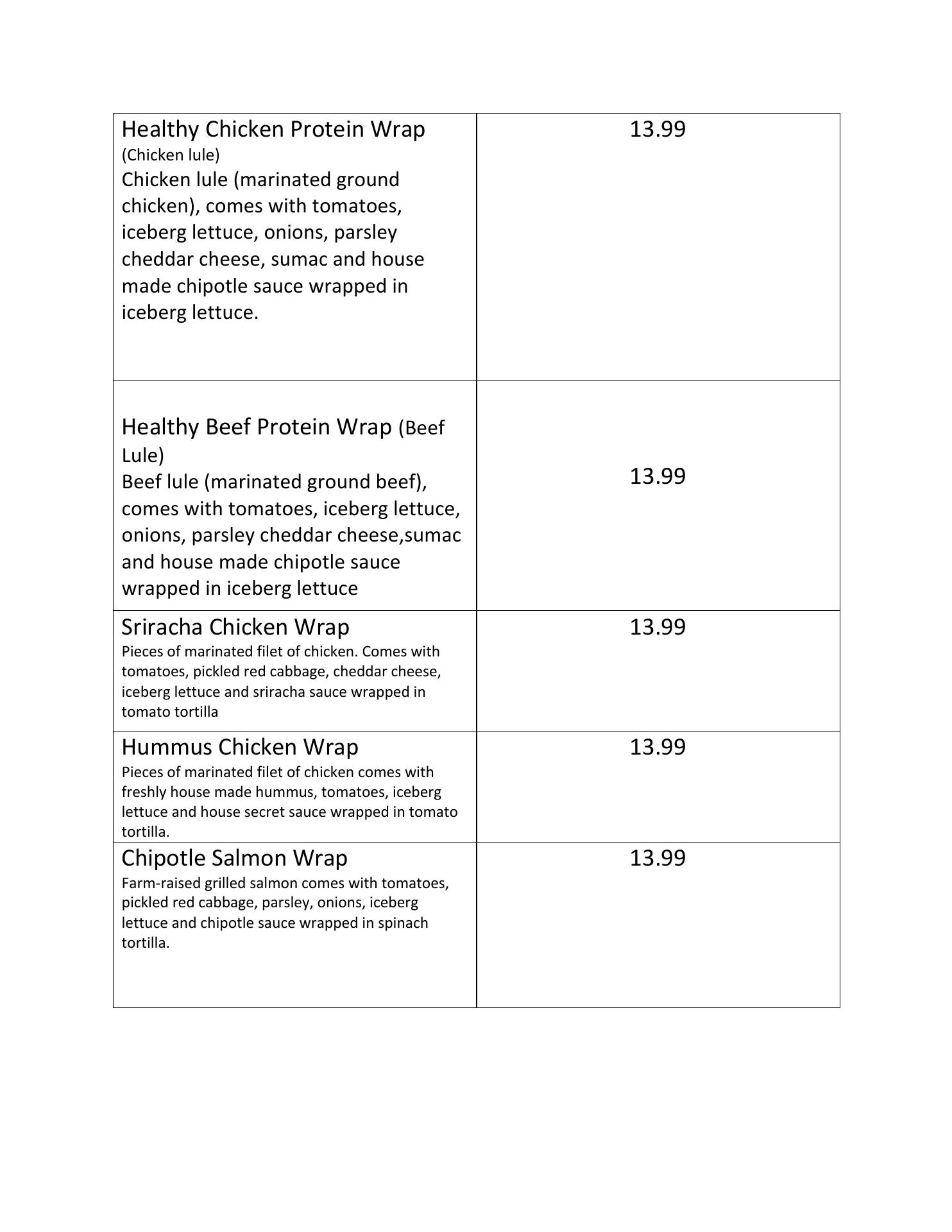 | | |
|---|---|
| Healthy Chicken Protein Wrap (Chicken lule) Chicken lule (marinated ground chicken), comes with tomatoes, iceberg lettuce, onions, parsley cheddar cheese, sumac and house made chipotle sauce wrapped in iceberg lettuce. | 13.99 |
| Healthy Beef Protein Wrap (Beef Lule) Beef lule (marinated ground beef), comes with tomatoes, iceberg lettuce, onions, parsley cheddar cheese,sumac and house made chipotle sauce wrapped in iceberg lettuce | 13.99 |
| Sriracha Chicken Wrap Pieces of marinated filet of chicken. Comes with tomatoes, pickled red cabbage, cheddar cheese, iceberg lettuce and sriracha sauce wrapped in tomato tortilla | 13.99 |
| Hummus Chicken Wrap Pieces of marinated filet of chicken comes with freshly house made hummus, tomatoes, iceberg lettuce and house secret sauce wrapped in tomato tortilla. | 13.99 |
| Chipotle Salmon Wrap Farm-raised grilled salmon comes with tomatoes, pickled red cabbage, parsley, onions, iceberg lettuce and chipotle sauce wrapped in spinach tortilla. | 13.99 |